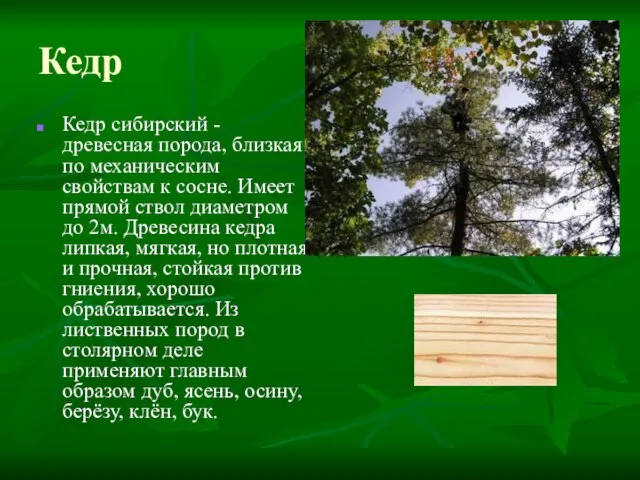 Кедр

Кедр сибирский - древесная порода, близкая по механическим свойствам к сосне. Имеет прямой ствол диаметром до 2м. Древесина кедра липкая, мягкая, но плотная и прочная, стойкая против гниения, хорошо обрабатывается. Из лиственных пород в столярном деле применяют главным образом дуб, ясень, осину, берёзу, клён, бук.